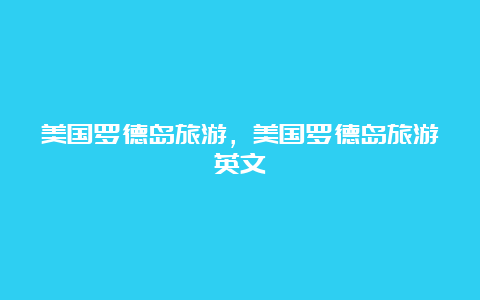 美国罗德岛旅游，美国罗德岛旅游英文